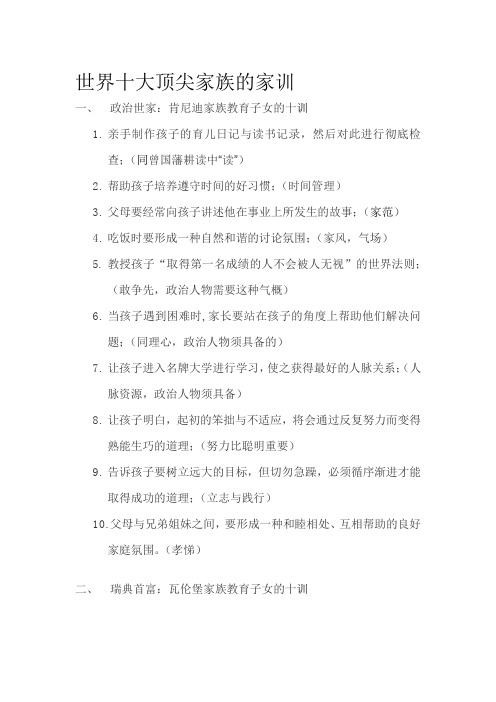 世界十大顶尖家族的家训

一、 政治世家：肯尼迪家族教育子女的十训

1. 亲手制作孩子的育儿日记与读书记录，然后对此进行彻底检查；（同曾国藩耕读中“读”）

2. 帮助孩子培养遵守时间的好习惯；（时间管理）

3. 父母要经常向孩子讲述他在事业上所发生的故事；（家范）

4. 吃饭时要形成一种自然和谐的讨论氛围；（家风，气场）

5. 教授孩子“取得第一名成绩的人不会被人无视”的世界法则；（敢争先，政治人物需要这种气概）

6. 当孩子遇到困难时，家长要站在孩子的角度上帮助他们解决问题；（同理心，政治人物须具备的）

7. 让孩子进入名牌大学进行学习，使之获得最好的人脉关系；（人脉资源，政治人物须具备）

8. 让孩子明白，起初的笨拙与不适应，将会通过反复努力而变得熟能生巧的道理；（努力比聪明重要）

9. 告诉孩子要树立远大的目标，但切勿急躁，必须循序渐进才能取得成功的道理；（立志与践行）

10. 父母与兄弟姐妹之间，要形成一种和睦相处、互相帮助的良好家庭氛围。（孝悌）

二、 瑞典首富：瓦伦堡家族教育子女的十训